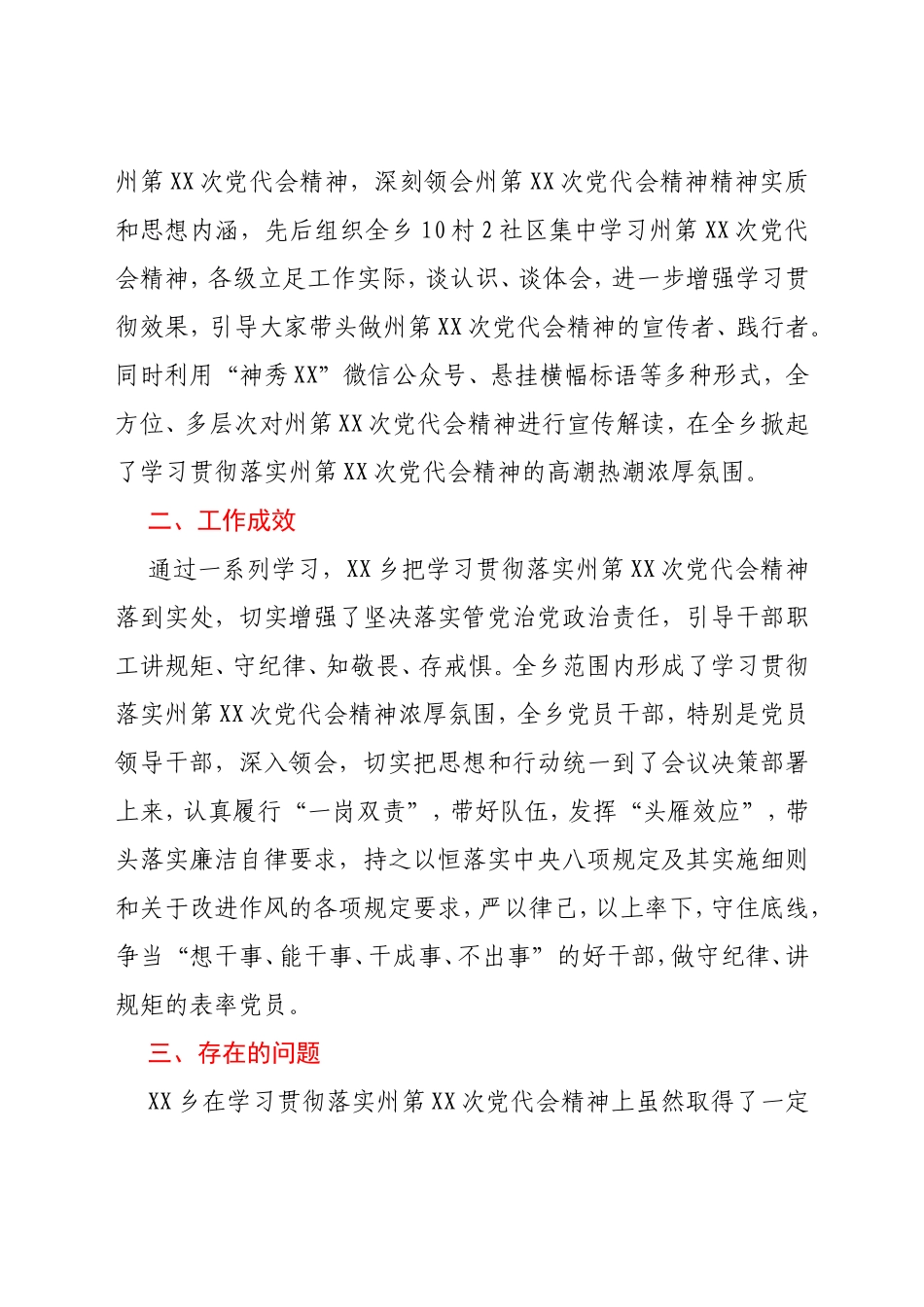 州第XX次党代会精神，深刻领会州第XX次党代会精神精神实质和思想内涵，先后组织全乡10村2社区集中学习州第XX次党代会精神，各级立足工作实际，谈认识、谈体会，进一步增强学习贯彻效果，引导大家带头做州第XX次党代会精神的宣传者、践行者。同时利用“神秀XX”微信公众号、悬挂横幅标语等多种形式，全方位、多层次对州第XX次党代会精神进行宣传解读，在全乡掀起了学习贯彻落实州第XX次党代会精神的高潮热潮浓厚氛围。

二、工作成效

通过一系列学习，XX乡把学习贯彻落实州第XX次党代会精神落到实处，切实增强了坚决落实管党治党政治责任，引导干部职工讲规矩、守纪律、知敬畏、存戒惧。全乡范围内形成了学习贯彻落实州第XX次党代会精神浓厚氛围，全乡党员干部，特别是党员领导干部，深入领会，切实把思想和行动统一到了会议决策部署上来，认真履行“一岗双责”，带好队伍，发挥“头雁效应”，带头落实廉洁自律要求，持之以恒落实中央八项规定及其实施细则和关于改进作风的各项规定要求，严以律己，以上率下，守住底线，争当“想干事、能干事、干成事、不出事”的好干部，做守纪律、讲规矩的表率党员。

三、存在的问题

XX乡在学习贯彻落实州第XX次党代会精神上虽然取得了一定